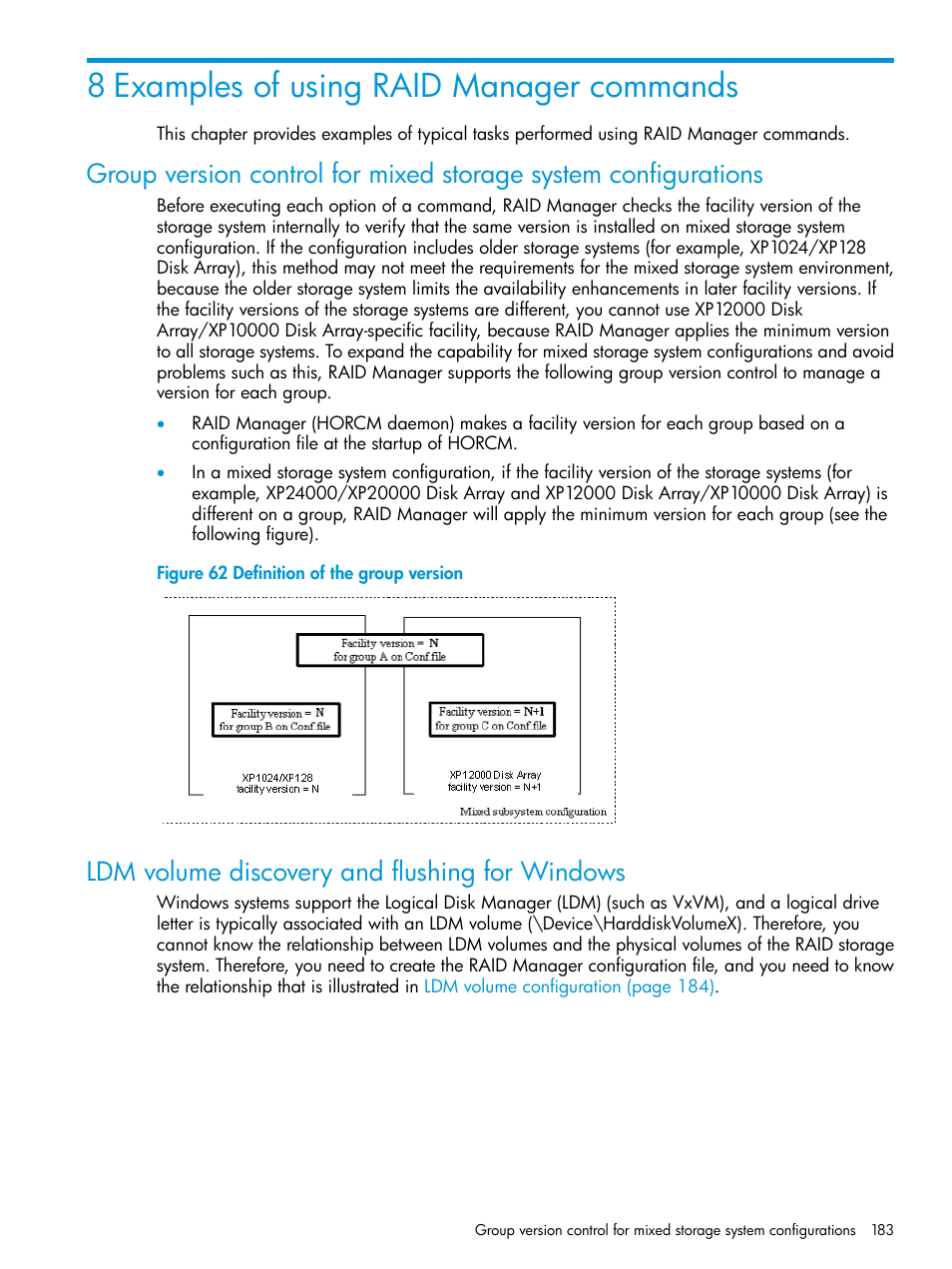 8 Examples of using RAID Manager commands

This chapter provides examples of typical tasks performed using RAID Manager commands.

Group version control for mixed storage system configurations

Before executing each option of a command, RAID Manager checks the facility version of the storage system internally to verify that the same version is installed on mixed storage system configuration. If the configuration includes older storage systems (for example, XP1024/XP128 Disk Array), this method may not meet the requirements for the mixed storage system environment, because the older storage system limits the availability enhancements in later facility versions. If the facility versions of the storage systems are different, you cannot use XP12000 Disk Array/XP10000 Disk Array-specific facility, because RAID Manager applies the minimum version to all storage systems. To expand the capability for mixed storage system configurations and avoid problems such as this, RAID Manager supports the following group version control to manage a version for each group.

• RAID Manager (HORCM daemon) makes a facility version for each group based on a configuration file at the startup of HORCM.

• In a mixed storage system configuration, if the facility version of the storage systems (for example, XP24000/XP20000 Disk Array and XP12000 Disk Array/XP10000 Disk Array) is different on a group, RAID Manager will apply the minimum version for each group (see the following figure).

Figure 62 Definition of the group version

Facility version = N
for group A on Conf.file

Facility version = N
for group B on Conf file

Facility version = N+1
for group C on Conf file

XP1024/XP128
facility version = N

XP12000 Disk Array
facility version = N+1

Mixed subsystem configuration

LDM volume discovery and flushing for Windows

Windows systems support the Logical Disk Manager (LDM) (such as VxVM), and a logical drive letter is typically associated with an LDM volume (\Device\HarddiskVolumeX). Therefore, you cannot know the relationship between LDM volumes and the physical volumes of the RAID storage system. Therefore, you need to create the RAID Manager configuration file, and you need to know the relationship that is illustrated in LDM volume configuration (page 184).

Group version control for mixed storage system configurations 183